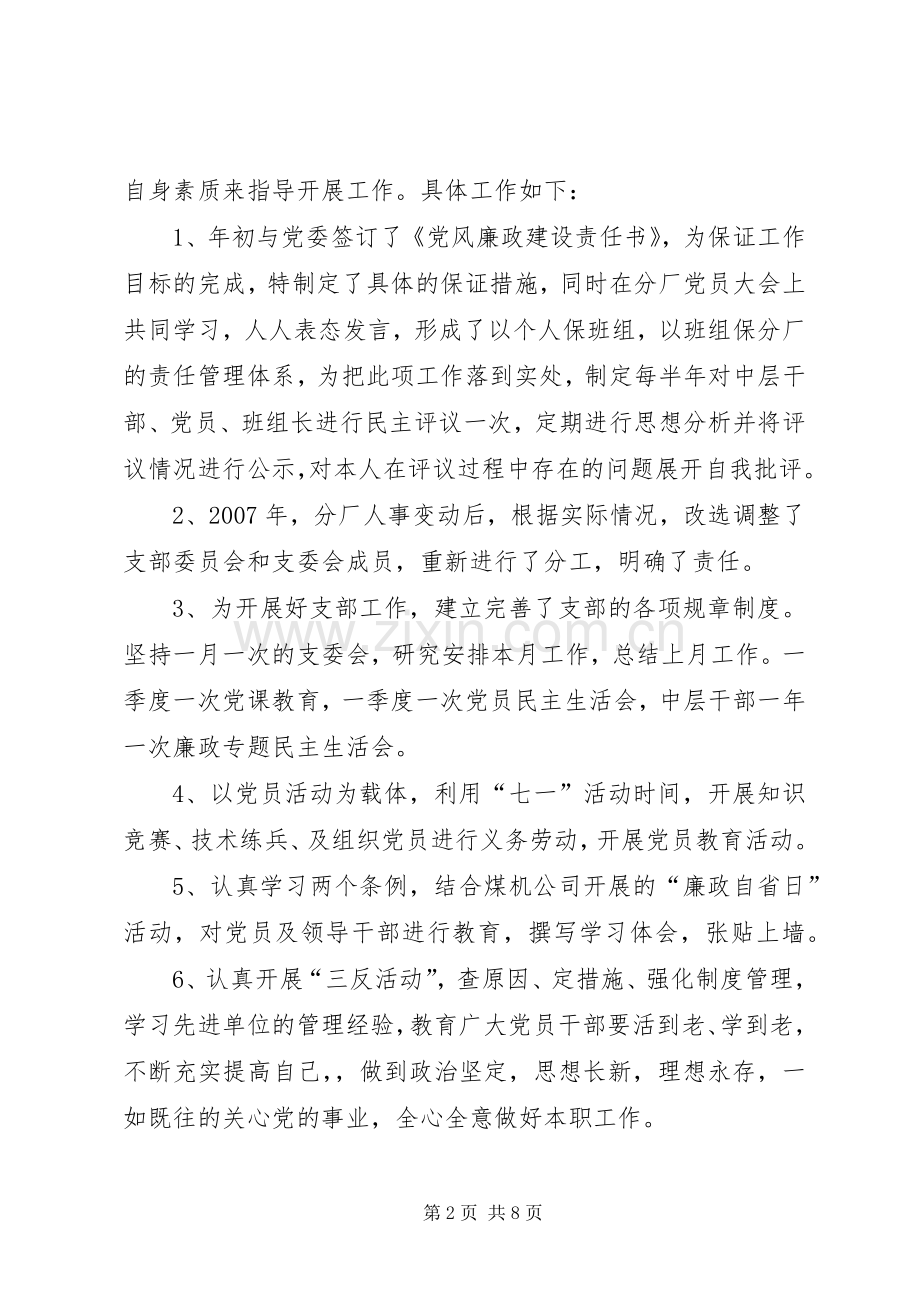 自身素质来指导开展工作。具体工作如下：

1、年初与党委签订了《党风廉政建设责任书》，为保证工作目标的完成，特制定了具体的保证措施，同时在分厂党员大会上共同学习，人人表态发言，形成了以个人保班组，以班组保分厂的责任管理体系，为把此项工作落到实处，制定每半年对中层干部、党员、班组长进行民主评议一次，定期进行思想分析并将评议情况进行公示,对本人在评议过程中存在的问题展开自我批评。

2、2007年，分厂人事变动后，根据实际情况，改选调整了支部委员会和支委会成员，重新进行了分工，明确了责任。

3、为开展好支部工作，建立完善了支部的各项规章制度。坚持一月一次的支委会，研究安排本月工作，总结上月工作。一季度一次党课教育，一季度一次党员民主生活会，中层干部一年一次廉政专题民主生活会。

4、以党员活动为载体，利用“七一”活动时间，开展知识竞赛、技术练兵、及组织党员进行义务劳动，开展党员教育活动。

5、认真学习两个条例，结合煤机公司开展的“廉政自省日”活动，对党员及领导干部进行教育，撰写学习体会，张贴上墙。

6、认真开展“三反活动”，查原因、定措施、强化制度管理，学习先进单位的管理经验，教育广大党员干部要活到老、学到老，不断充实提高自己,，做到政治坚定，思想长新，理想永存，一如既往的关心党的事业，全心全意做好本职工作。

第2页 共8页

www.zixin.com.cn